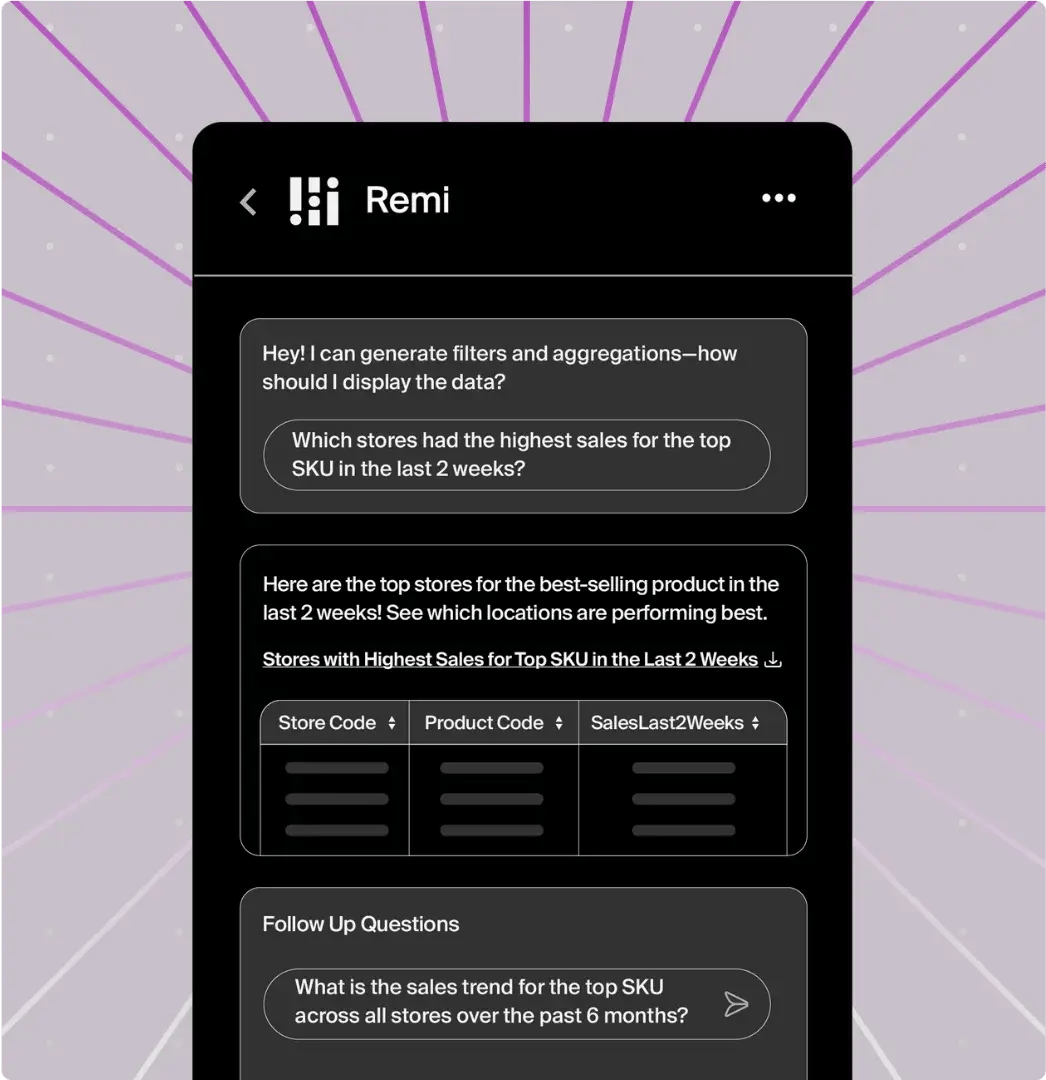 Remi

Hey! I can generate filters and aggregations—how should I display the data?

Which stores had the highest sales for the top SKU in the last 2 weeks?

Here are the top stores for the best-selling product in the last 2 weeks! See which locations are performing best.

Stores with Highest Sales for Top SKU in the Last 2 Weeks

| Store Code | Product Code | SalesLast2Weeks |
|---|---|---|
| | | |

Follow Up Questions

What is the sales trend for the top SKU across all stores over the past 6 months?